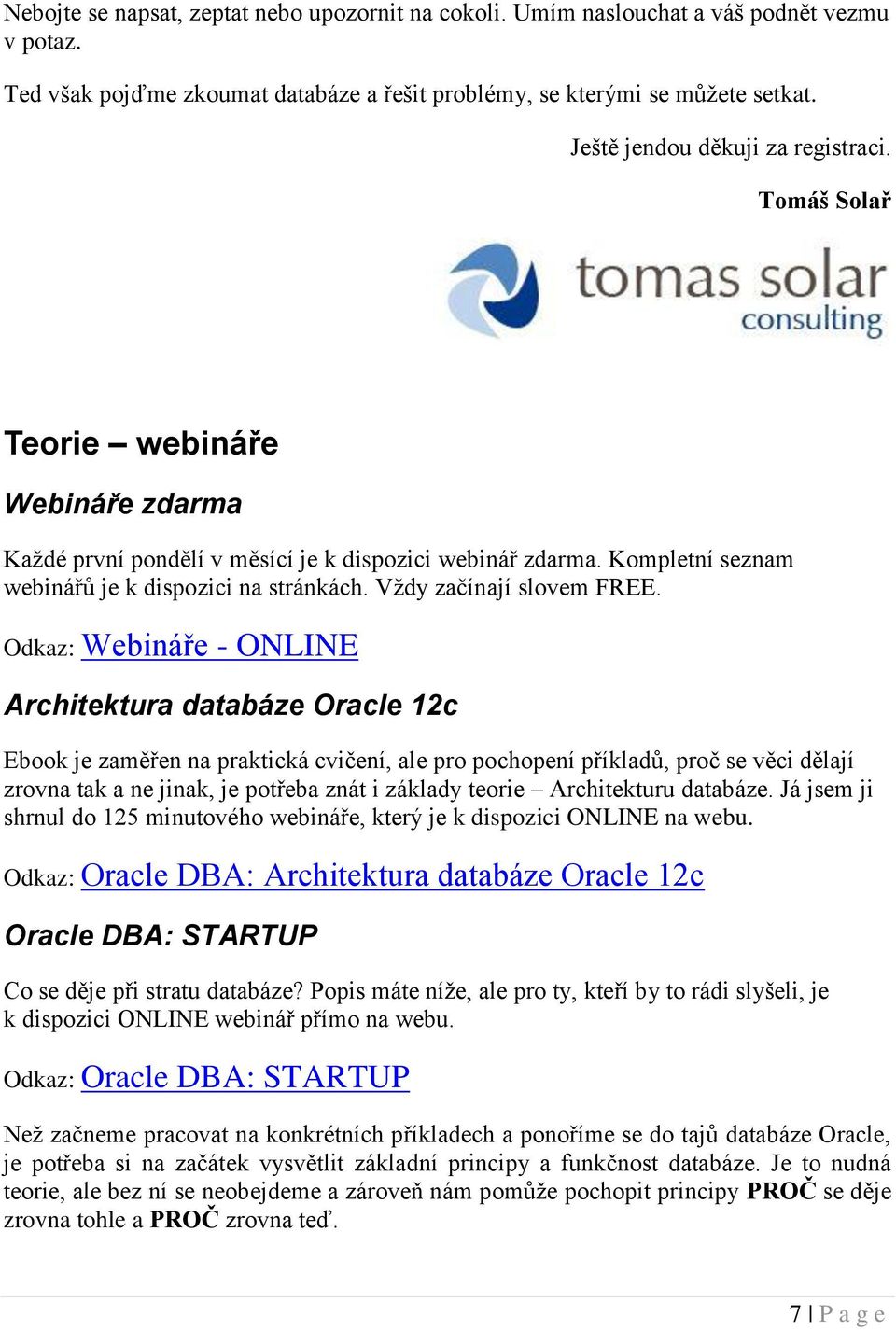 Nebojte se napsat, zeptat nebo upozornit na cokoli. Umím naslouchat a váš podnět vezmu v potaz.

Ted však pojďme zkoumat databáze a řešit problémy, se kterými se můžete setkat.

Ještě jendou děkuji za registraci.

Tomáš Solař

tomas solar consulting

Teorie – webináře

Webináře zdarma

Každé první pondělí v měsící je k dispozici webinář zdarma. Kompletní seznam webinářů je k dispozici na stránkách. Vždy začínají slovem FREE.

Odkaz: Webináře - ONLINE

Architektura databáze Oracle 12c

Ebook je zaměřen na praktická cvičení, ale pro pochopení příkladů, proč se věci dělají zrovna tak a ne jinak, je potřeba znát i základy teorie – Architekturu databáze. Já jsem ji shrnul do 125 minutového webináře, který je k dispozici ONLINE na webu.

Odkaz: Oracle DBA: Architektura databáze Oracle 12c

Oracle DBA: STARTUP

Co se děje při stratu databáze? Popis máte níže, ale pro ty, kteří by to rádi slyšeli, je k dispozici ONLINE webinář přímo na webu.

Odkaz: Oracle DBA: STARTUP

Než začneme pracovat na konkrétních příkladech a ponoříme se do tajů databáze Oracle, je potřeba si na začátek vysvětlit základní principy a funkčnost databáze. Je to nudná teorie, ale bez ní se neobejdeme a zároveň nám pomůže pochopit principy PROČ se děje zrovna tohle a PROČ zrovna teď.

7 | P a g e